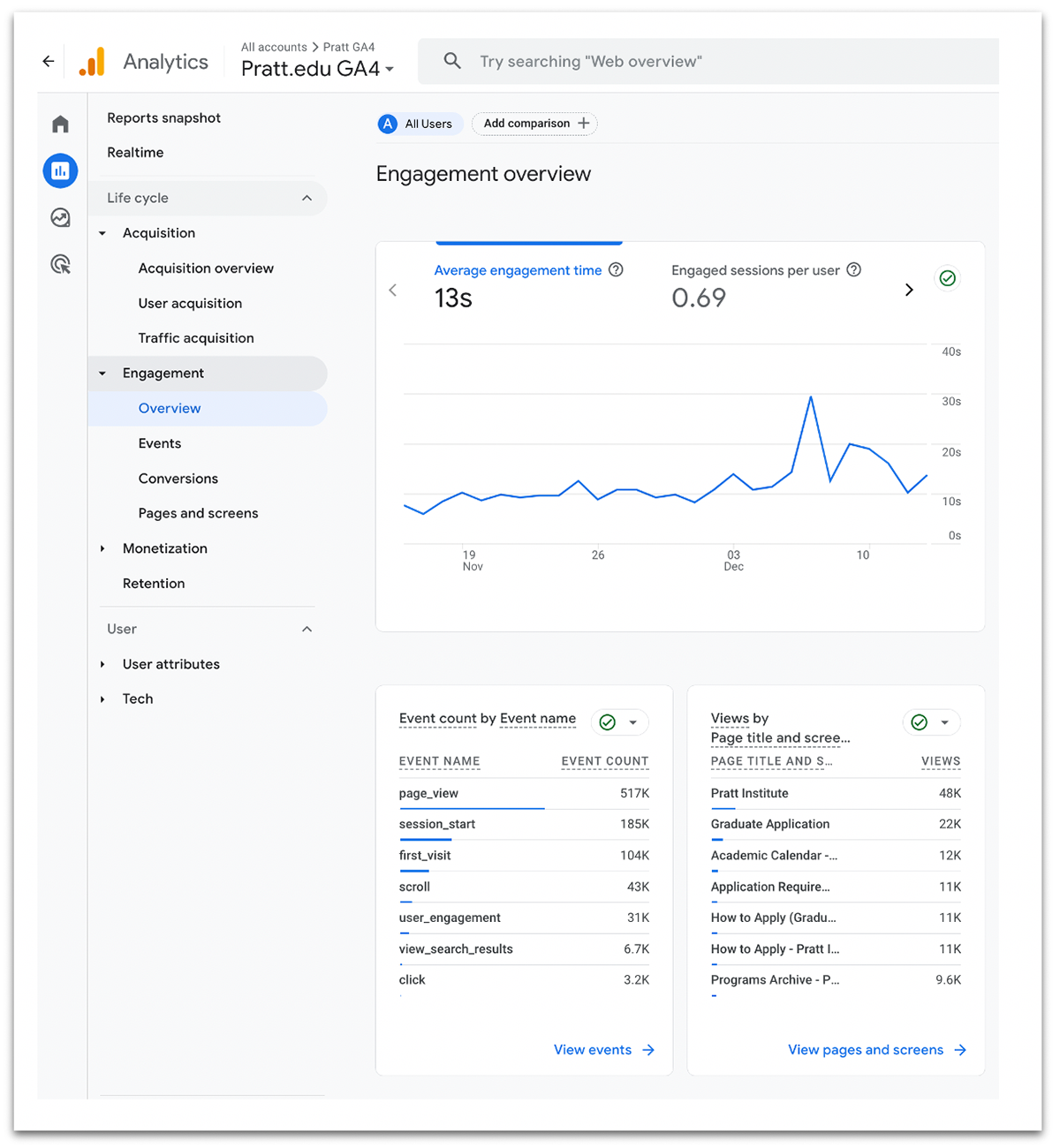 Analytics

All accounts > Pratt GA4
Pratt.edu GA4

Try searching "Web overview"

Reports snapshot
Realtime
Life cycle
Acquisition
Acquisition overview
User acquisition
Traffic acquisition
Engagement
Overview
Events
Conversions
Pages and screens
Monetization
Retention
User
User attributes
Tech

A All Users
Add comparison +

Engagement overview

Average engagement time
13s
Engaged sessions per user
0.69

40s
30s
20s
10s
0s
19 Nov
26
03 Dec
10

Event count by Event name

| EVENT NAME | EVENT COUNT |
|---|---|
| page_view | 517K |
| session_start | 185K |
| first_visit | 104K |
| scroll | 43K |
| user_engagement | 31K |
| view_search_results | 6.7K |
| click | 3.2K |

View events →

Views by Page title and scree...

| PAGE TITLE AND S... | VIEWS |
|---|---|
| Pratt Institute | 48K |
| Graduate Application | 22K |
| Academic Calendar -... | 12K |
| Application Require... | 11K |
| How to Apply (Gradu... | 11K |
| How to Apply - Pratt I... | 11K |
| Programs Archive - P... | 9.6K |

View pages and screens →